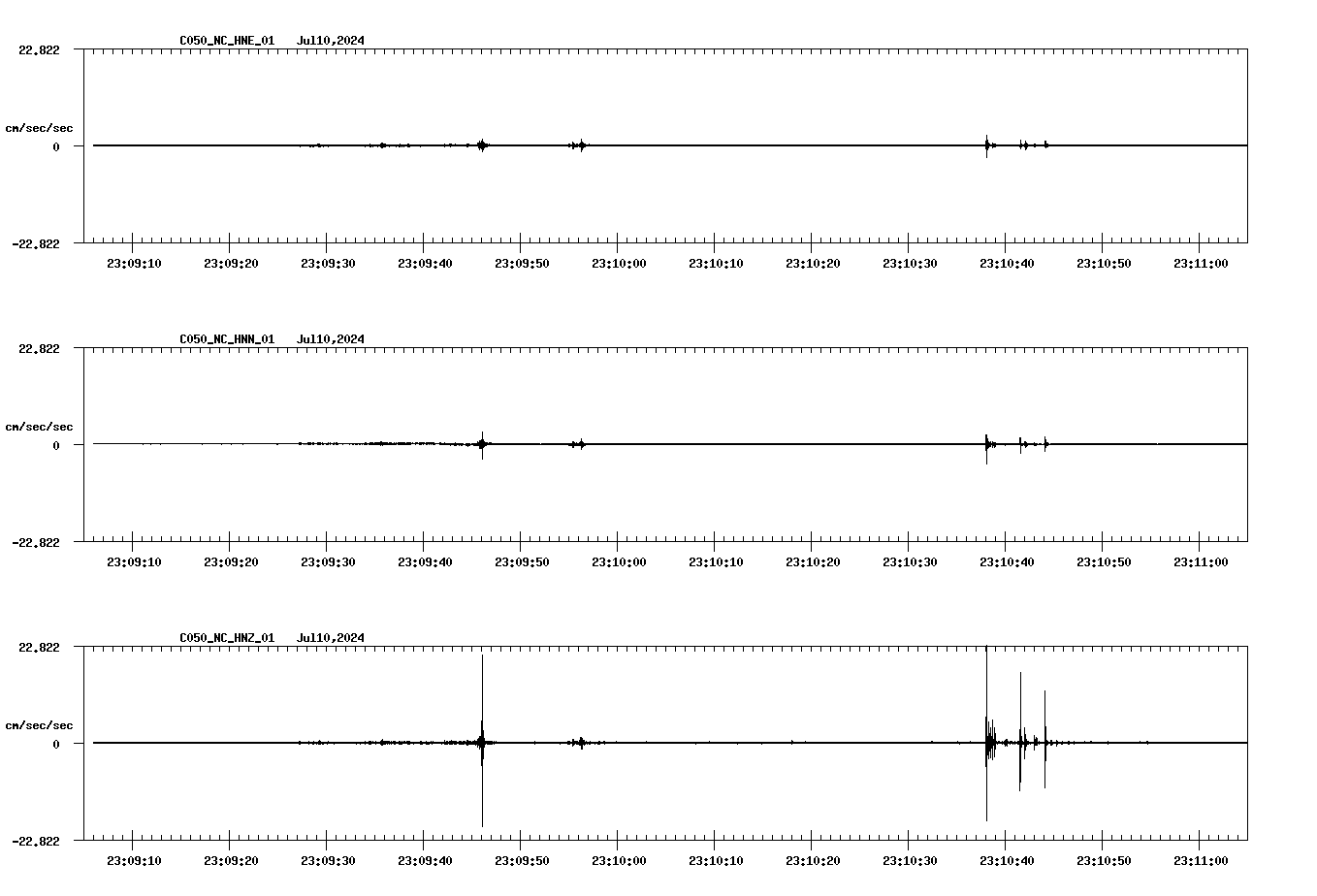 C050_NC_HNE_01 Jul10,2024

22.822

cm/sec/sec

0

-22.822

23:09:10 23:09:20 23:09:30 23:09:40 23:09:50 23:10:00 23:10:10 23:10:20 23:10:30 23:10:40 23:10:50 23:11:00

C050_NC_HNN_01 Jul10,2024

22.822

cm/sec/sec

0

-22.822

23:09:10 23:09:20 23:09:30 23:09:40 23:09:50 23:10:00 23:10:10 23:10:20 23:10:30 23:10:40 23:10:50 23:11:00

C050_NC_HNZ_01 Jul10,2024

22.822

cm/sec/sec

0

-22.822

23:09:10 23:09:20 23:09:30 23:09:40 23:09:50 23:10:00 23:10:10 23:10:20 23:10:30 23:10:40 23:10:50 23:11:00